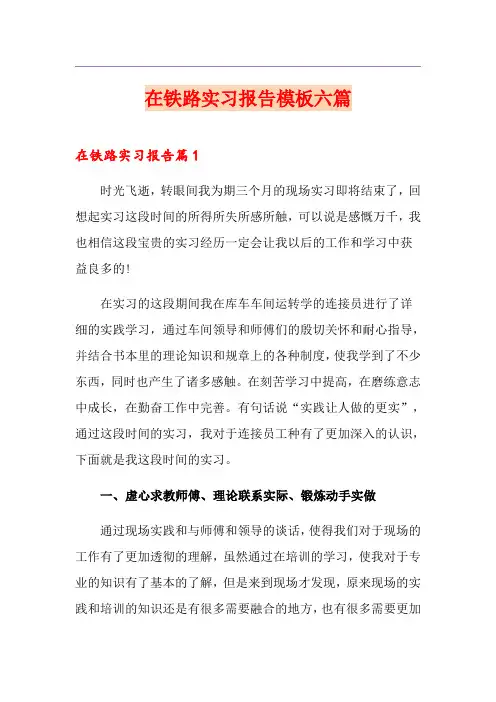 在铁路实习报告模板六篇

在铁路实习报告篇1

时光飞逝，转眼间我为期三个月的现场实习即将结束了，回想起实习这段时间的所得所失所感所触，可以说是感慨万千，我也相信这段宝贵的实习经历一定会让我以后的工作和学习中获益良多的!

在实习的这段期间我在库车车间运转学的连接员进行了详细的实践学习，通过车间领导和师傅们的殷切关怀和耐心指导，并结合书本里的理论知识和规章上的各种制度，使我学到了不少东西，同时也产生了诸多感触。在刻苦学习中提高，在磨练意志中成长，在勤奋工作中完善。有句话说“实践让人做的更实”，通过这段时间的实习，我对于连接员工种有了更加深入的认识，下面就是我这段时间的实习。

一、虚心求教师傅、理论联系实际、锻炼动手实做

通过现场实践和与师傅和领导的谈话，使得我们对于现场的工作有了更加透彻的理解，虽然通过在培训的学习，使我对于专业的知识有了基本的了解，但是来到现场才发现，原来现场的实践和培训的知识还是有很多需要融合的地方，也有很多需要更加